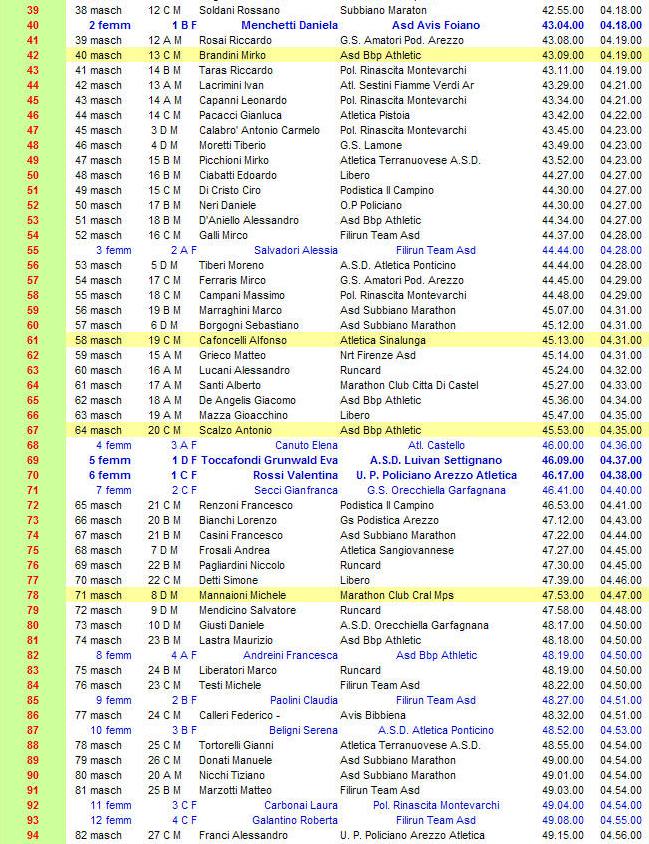 | | | | | | | |
|---|---|---|---|---|---|---|
| 39 | 38 masch | 12 C M | Soldani Rossano | Subbiano Maraton | 42.55.00 | 04.18.00 |
| 40 | 2 femm | 1 B F | Menchetti Daniela | Asd Avis Foiano | 43.04.00 | 04.18.00 |
| 41 | 39 masch | 12 A M | Rosai Riccardo | G.S. Amatori Pod. Arezzo | 43.08.00 | 04.19.00 |
| 42 | 40 masch | 13 C M | Brandini Mirko | Asd Bbp Athletic | 43.09.00 | 04.19.00 |
| 43 | 41 masch | 14 B M | Taras Riccardo | Pol. Rinascita Montevarchi | 43.11.00 | 04.19.00 |
| 44 | 42 masch | 13 A M | Lacrimini Ivan | Atl. Sestini Fiamme Verdi Ar | 43.29.00 | 04.21.00 |
| 45 | 43 masch | 14 A M | Capanni Leonardo | Pol. Rinascita Montevarchi | 43.34.00 | 04.21.00 |
| 46 | 44 masch | 14 C M | Pacacci Gianluca | Atletica Pistoia | 43.42.00 | 04.22.00 |
| 47 | 45 masch | 3 D M | Calabro' Antonio Carmelo | Pol. Rinascita Montevarchi | 43.45.00 | 04.23.00 |
| 48 | 46 masch | 4 D M | Moretti Tiberio | G.S. Lamone | 43.49.00 | 04.23.00 |
| 49 | 47 masch | 15 B M | Picchioni Mirko | Atletica Terranuovese A.S.D. | 43.52.00 | 04.23.00 |
| 50 | 48 masch | 16 B M | Ciabatti Edoardo | Libero | 44.27.00 | 04.27.00 |
| 51 | 49 masch | 15 C M | Di Cristo Ciro | Podistica Il Campino | 44.30.00 | 04.27.00 |
| 52 | 50 masch | 17 B M | Neri Daniele | O.P Policiano | 44.30.00 | 04.27.00 |
| 53 | 51 masch | 18 B M | D'Aniello Alessandro | Asd Bbp Athletic | 44.34.00 | 04.27.00 |
| 54 | 52 masch | 16 C M | Galli Mirco | Filirun Team Asd | 44.37.00 | 04.28.00 |
| 55 | 3 femm | 2 A F | Salvadori Alessia | Filirun Team Asd | 44.44.00 | 04.28.00 |
| 56 | 53 masch | 5 D M | Tiberi Moreno | A.S.D. Atletica Ponticino | 44.44.00 | 04.28.00 |
| 57 | 54 masch | 17 C M | Ferraris Mirco | G.S. Amatori Pod. Arezzo | 44.45.00 | 04.29.00 |
| 58 | 55 masch | 18 C M | Campani Massimo | Pol. Rinascita Montevarchi | 44.48.00 | 04.29.00 |
| 59 | 56 masch | 19 B M | Marraghini Marco | Asd Subbiano Marathon | 45.07.00 | 04.31.00 |
| 60 | 57 masch | 6 D M | Borgogni Sebastiano | Asd Subbiano Marathon | 45.12.00 | 04.31.00 |
| 61 | 58 masch | 19 C M | Cafoncelli Alfonso | Atletica Sinalunga | 45.13.00 | 04.31.00 |
| 62 | 59 masch | 15 A M | Grieco Matteo | Nrt Firenze Asd | 45.14.00 | 04.31.00 |
| 63 | 60 masch | 16 A M | Lucani Alessandro | Runcard | 45.24.00 | 04.32.00 |
| 64 | 61 masch | 17 A M | Santi Alberto | Marathon Club Citta Di Castel | 45.27.00 | 04.33.00 |
| 65 | 62 masch | 18 A M | De Angelis Giacomo | Asd Bbp Athletic | 45.36.00 | 04.34.00 |
| 66 | 63 masch | 19 A M | Mazza Gioacchino | Libero | 45.47.00 | 04.35.00 |
| 67 | 64 masch | 20 C M | Scalzo Antonio | Asd Bbp Athletic | 45.53.00 | 04.35.00 |
| 68 | 4 femm | 3 A F | Canuto Elena | Atl. Castello | 46.00.00 | 04.36.00 |
| 69 | 5 femm | 1 D F | Toccafondi Grunwald Eva | A.S.D. Luivan Settignano | 46.09.00 | 04.37.00 |
| 70 | 6 femm | 1 C F | Rossi Valentina | U. P. Policiano Arezzo Atletica | 46.17.00 | 04.38.00 |
| 71 | 7 femm | 2 C F | Secci Gianfranca | G.S. Orecchiella Garfagnana | 46.41.00 | 04.40.00 |
| 72 | 65 masch | 21 C M | Renzoni Francesco | Podistica Il Campino | 46.53.00 | 04.41.00 |
| 73 | 66 masch | 20 B M | Bianchi Lorenzo | Gs Podistica Arezzo | 47.12.00 | 04.43.00 |
| 74 | 67 masch | 21 B M | Casini Francesco | Asd Subbiano Marathon | 47.22.00 | 04.44.00 |
| 75 | 68 masch | 7 D M | Frosali Andrea | Atletica Sangiovannese | 47.27.00 | 04.45.00 |
| 76 | 69 masch | 22 B M | Pagliardini Niccolo | Runcard | 47.30.00 | 04.45.00 |
| 77 | 70 masch | 22 C M | Detti Simone | Libero | 47.39.00 | 04.46.00 |
| 78 | 71 masch | 8 D M | Mannaioni Michele | Marathon Club Cral Mps | 47.53.00 | 04.47.00 |
| 79 | 72 masch | 9 D M | Mendicino Salvatore | Runcard | 47.58.00 | 04.48.00 |
| 80 | 73 masch | 10 D M | Giusti Daniele | A.S.D. Orecchiella Garfagnana | 48.17.00 | 04.50.00 |
| 81 | 74 masch | 23 B M | Lastra Maurizio | Asd Bbp Athletic | 48.18.00 | 04.50.00 |
| 82 | 8 femm | 4 A F | Andreini Francesca | Asd Bbp Athletic | 48.19.00 | 04.50.00 |
| 83 | 75 masch | 24 B M | Liberatori Marco | Runcard | 48.19.00 | 04.50.00 |
| 84 | 76 masch | 23 C M | Testi Michele | Filirun Team Asd | 48.22.00 | 04.50.00 |
| 85 | 9 femm | 2 B F | Paolini Claudia | Filirun Team Asd | 48.27.00 | 04.51.00 |
| 86 | 77 masch | 24 C M | Calleri Federico - | Avis Bibbiena | 48.32.00 | 04.51.00 |
| 87 | 10 femm | 3 B F | Beligni Serena | A.S.D. Atletica Ponticino | 48.52.00 | 04.53.00 |
| 88 | 78 masch | 25 C M | Tortorelli Gianni | Atletica Terranuovese A.S.D. | 48.55.00 | 04.54.00 |
| 89 | 79 masch | 26 C M | Donati Manuele | Asd Subbiano Marathon | 49.00.00 | 04.54.00 |
| 90 | 80 masch | 20 A M | Nicchi Tiziano | Asd Subbiano Marathon | 49.01.00 | 04.54.00 |
| 91 | 81 masch | 25 B M | Marzotti Matteo | Filirun Team Asd | 49.03.00 | 04.54.00 |
| 92 | 11 femm | 3 C F | Carbonai Laura | Pol. Rinascita Montevarchi | 49.04.00 | 04.54.00 |
| 93 | 12 femm | 4 C F | Galantino Roberta | Filirun Team Asd | 49.08.00 | 04.55.00 |
| 94 | 82 masch | 27 C M | Franci Alessandro | U. P. Policiano Arezzo Atletica | 49.15.00 | 04.56.00 |